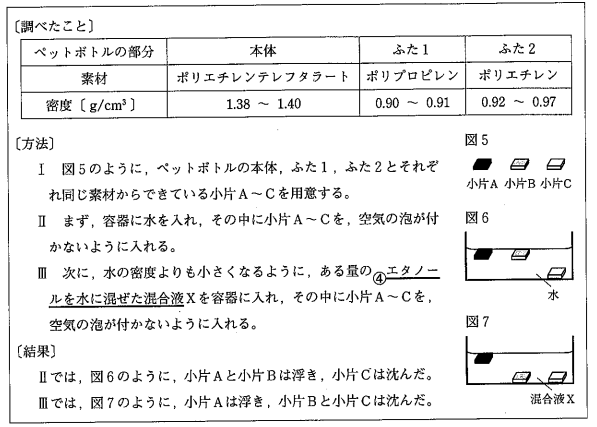 〔調べたこと〕

| ペットボトルの部分 | 本体 | ふた1 | ふた2 |
|---|---|---|---|
| 素材 | ポリエチレンテレフタラート | ポリプロピレン | ポリエチレン |
| 密度〔$g/cm^3$〕 | 1.38 ～ 1.40 | 0.90 ～ 0.91 | 0.92 ～ 0.97 |

〔方法〕

Ⅰ　図5のように，ペットボトルの本体，ふた1，ふた2とそれぞれ同じ素材からできている小片A～Cを用意する。

Ⅱ　まず，容器に水を入れ，その中に小片A～Cを，空気の泡が付かないように入れる。

Ⅲ　次に，水の密度よりも小さくなるように，ある量の④エタノールを水に混ぜた混合液Xを容器に入れ，その中に小片A～Cを，空気の泡が付かないように入れる。

〔結果〕

Ⅱでは，図6のように，小片Aと小片Bは浮き，小片Cは沈んだ。

Ⅲでは，図7のように，小片Aは浮き，小片Bと小片Cは沈んだ。

図5

小片A　小片B　小片C

図6

水

図7

混合液X